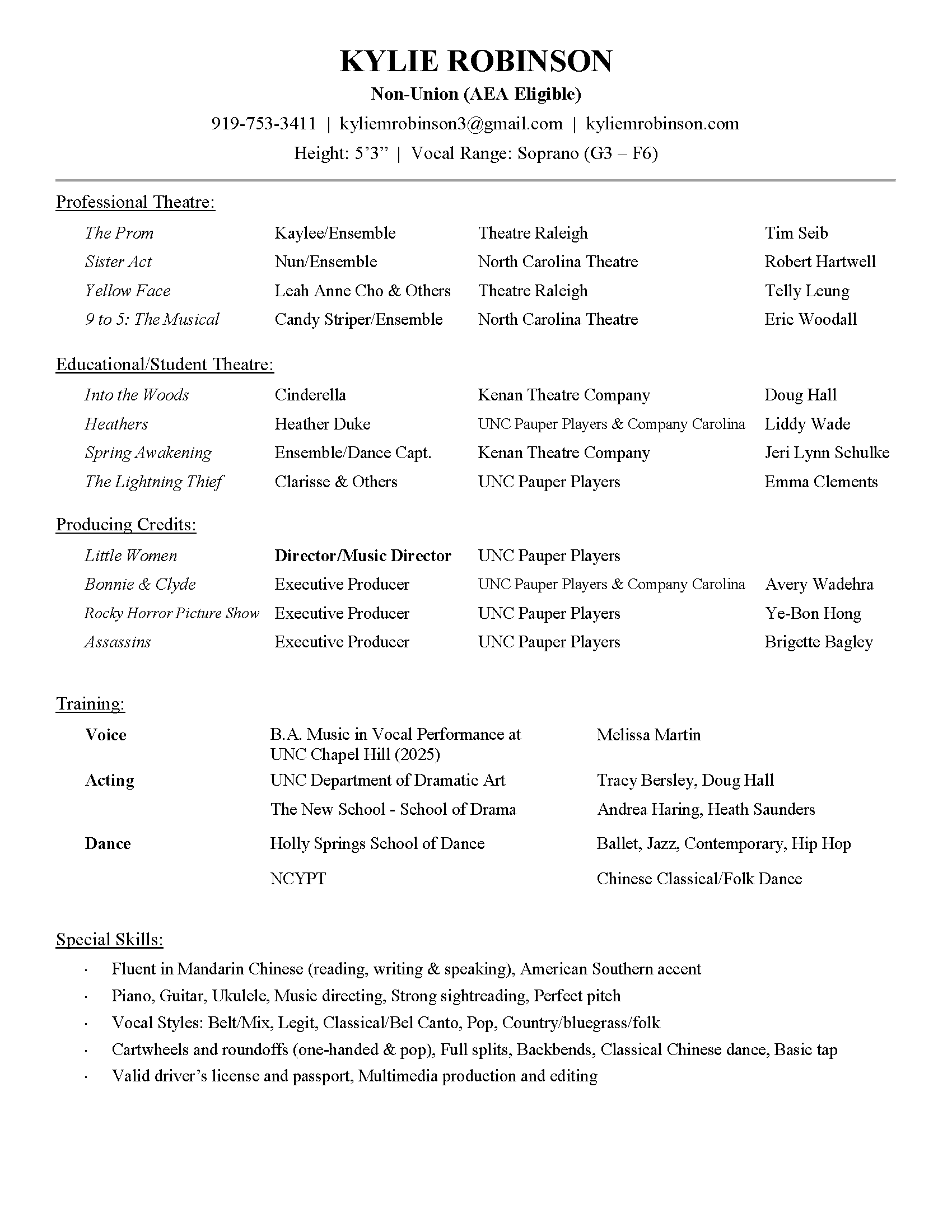 KYLIE ROBINSON

Non-Union (AEA Eligible)

919-753-3411 | kyliemrobinson3@gmail.com | kyliemrobinson.com

Height: 5'3" | Vocal Range: Soprano (G3 – F6)

Professional Theatre:

| The Prom | Kaylee/Ensemble | Theatre Raleigh | Tim Seib |
|---|---|---|---|
| Sister Act | Nun/Ensemble | North Carolina Theatre | Robert Hartwell |
| Yellow Face | Leah Anne Cho & Others | Theatre Raleigh | Telly Leung |
| 9 to 5: The Musical | Candy Striper/Ensemble | North Carolina Theatre | Eric Woodall |

Educational/Student Theatre:

| Into the Woods | Cinderella | Kenan Theatre Company | Doug Hall |
|---|---|---|---|
| Heathers | Heather Duke | UNC Pauper Players & Company Carolina | Liddy Wade |
| Spring Awakening | Ensemble/Dance Capt. | Kenan Theatre Company | Jeri Lynn Schulke |
| The Lightning Thief | Clarisse & Others | UNC Pauper Players | Emma Clements |

Producing Credits:

| Little Women | Director/Music Director | UNC Pauper Players | |
|---|---|---|---|
| Bonnie & Clyde | Executive Producer | UNC Pauper Players & Company Carolina | Avery Wadehra |
| Rocky Horror Picture Show | Executive Producer | UNC Pauper Players | Ye-Bon Hong |
| Assassins | Executive Producer | UNC Pauper Players | Brigette Bagley |

Training:

| Voice | B.A. Music in Vocal Performance at UNC Chapel Hill (2025) | Melissa Martin |
|---|---|---|
| Acting | UNC Department of Dramatic Art | Tracy Bersley, Doug Hall |
| | The New School - School of Drama | Andrea Haring, Heath Saunders |
| Dance | Holly Springs School of Dance | Ballet, Jazz, Contemporary, Hip Hop |
| | NCYPT | Chinese Classical/Folk Dance |

Special Skills:

• Fluent in Mandarin Chinese (reading, writing & speaking), American Southern accent
• Piano, Guitar, Ukulele, Music directing, Strong sightreading, Perfect pitch
• Vocal Styles: Belt/Mix, Legit, Classical/Bel Canto, Pop, Country/bluegrass/folk
• Cartwheels and roundoffs (one-handed & pop), Full splits, Backbends, Classical Chinese dance, Basic tap
• Valid driver's license and passport, Multimedia production and editing